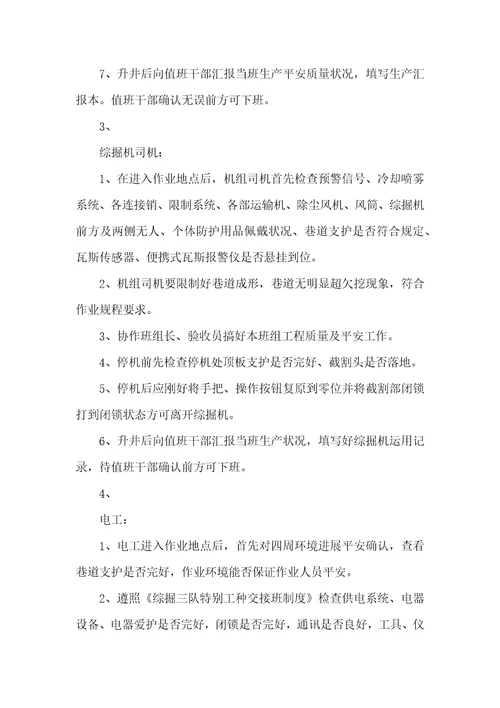 7、升井后向值班干部汇报当班生产平安质量状况，填写生产汇报本。值班干部确认无误前方可下班。

3、

综掘机司机：

1、在进入作业地点后，机组司机首先检查预警信号、冷却喷雾系统、各连接销、限制系统、各部运输机、除尘风机、风筒、综掘机前方及两侧无人、个体防护用品佩戴状况、巷道支护是否符合规定、瓦斯传感器、便携式瓦斯报警仪是否悬挂到位。

2、机组司机要限制好巷道成形，巷道无明显超欠挖现象，符合作业规程要求。

3、协作班组长、验收员搞好本班组工程质量及平安工作。

4、停机前先检查停机处顶板支护是否完好、截割头是否落地。

5、停机后应刚好将手把、操作按钮复原到零位并将截割部闭锁打到闭锁状态方可离开综掘机。

6、升井后向值班干部汇报当班生产状况，填写好综掘机运用记录，待值班干部确认前方可下班。

4、

电工：

1、电工进入作业地点后，首先对四周环境进展平安确认，查看巷道支护是否完好，作业环境能否保证作业人员平安。

2、遵照《综掘三队特别工种交接班制度》检查供电系统、电器设备、电器爱护是否完好，闭锁是否完好，通讯是否良好，工具、仪